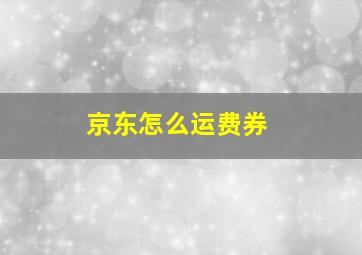 京东怎么运费券